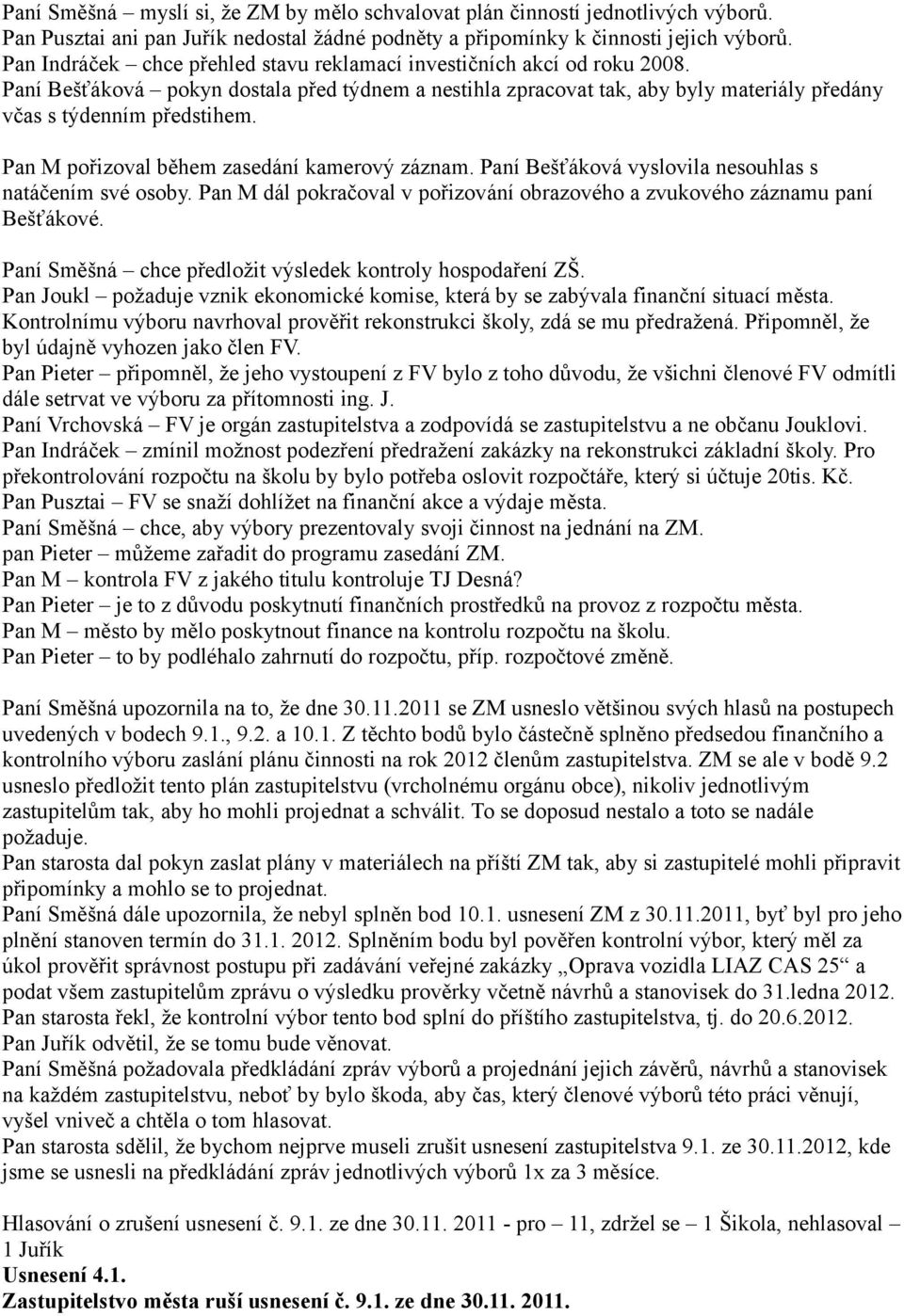 Paní Směšná – myslí si, že ZM by mělo schvalovat plán činností jednotlivých výborů.
Pan Pusztai ani pan Juřík nedostal žádné podněty a připomínky k činnosti jejich výborů.
Pan Indráček – chce přehled stavu reklamací investičních akcí od roku 2008.
Paní Bešťáková – pokyn dostala před týdnem a nestihla zpracovat tak, aby byly materiály předány včas s týdenním předstihem.

Pan M pořizoval během zasedání kamerový záznam. Paní Bešťáková vyslovila nesouhlas s natáčením své osoby. Pan M dál pokračoval v pořizování obrazového a zvukového záznamu paní Bešťákové.

Paní Směšná – chce předložit výsledek kontroly hospodaření ZŠ.
Pan Joukl – požaduje vznik ekonomické komise, která by se zabývala finanční situací města.
Kontrolnímu výboru navrhoval prověřit rekonstrukci školy, zdá se mu předražená. Připomněl, že byl údajně vyhozen jako člen FV.
Pan Pieter – připomněl, že jeho vystoupení z FV bylo z toho důvodu, že všichni členové FV odmítli dále setrvat ve výboru za přítomnosti ing. J.
Paní Vrchovská – FV je orgán zastupitelstva a zodpovídá se zastupitelstvu a ne občanu Jouklovi.
Pan Indráček – zmínil možnost podezření předražení zakázky na rekonstrukci základní školy. Pro překontrolování rozpočtu na školu by bylo potřeba oslovit rozpočtáře, který si účtuje 20tis. Kč.
Pan Pusztai – FV se snaží dohlížet na finanční akce a výdaje města.
Paní Směšná – chce, aby výbory prezentovaly svoji činnost na jednání na ZM.
pan Pieter – můžeme zařadit do programu zasedání ZM.
Pan M – kontrola FV z jakého titulu kontroluje TJ Desná?
Pan Pieter – je to z důvodu poskytnutí finančních prostředků na provoz z rozpočtu města.
Pan M – město by mělo poskytnout finance na kontrolu rozpočtu na školu.
Pan Pieter – to by podléhalo zahrnutí do rozpočtu, příp. rozpočtové změně.

Paní Směšná upozornila na to, že dne 30.11.2011 se ZM usneslo většinou svých hlasů na postupech uvedených v bodech 9.1., 9.2. a 10.1. Z těchto bodů bylo částečně splněno předsedou finančního a kontrolního výboru zaslání plánu činnosti na rok 2012 členům zastupitelstva. ZM se ale v bodě 9.2 usneslo předložit tento plán zastupitelstvu (vrcholnému orgánu obce), nikoliv jednotlivým zastupitelům tak, aby ho mohli projednat a schválit. To se doposud nestalo a toto se nadále požaduje.
Pan starosta dal pokyn zaslat plány v materiálech na příští ZM tak, aby si zastupitelé mohli připravit připomínky a mohlo se to projednat.
Paní Směšná dále upozornila, že nebyl splněn bod 10.1. usnesení ZM z 30.11.2011, byť byl pro jeho plnění stanoven termín do 31.1. 2012. Splněním bodu byl pověřen kontrolní výbor, který měl za úkol prověřit správnost postupu při zadávání veřejné zakázky „Oprava vozidla LIAZ CAS 25“ a podat všem zastupitelům zprávu o výsledku prověrky včetně návrhů a stanovisek do 31.ledna 2012.
Pan starosta řekl, že kontrolní výbor tento bod splní do příštího zastupitelstva, tj. do 20.6.2012.
Pan Juřík odvětil, že se tomu bude věnovat.
Paní Směšná požadovala předkládání zpráv výborů a projednání jejich závěrů, návrhů a stanovisek na každém zastupitelstvu, neboť by bylo škoda, aby čas, který členové výborů této práci věnují, vyšel vniveč a chtěla o tom hlasovat.
Pan starosta sdělil, že bychom nejprve museli zrušit usnesení zastupitelstva 9.1. ze 30.11.2012, kde jsme se usnesli na předkládání zpráv jednotlivých výborů 1x za 3 měsíce.

Hlasování o zrušení usnesení č. 9.1. ze dne 30.11. 2011 - pro – 11, zdržel se – 1 Šikola, nehlasoval – 1 Juřík
Usnesení 4.1.
Zastupitelstvo města ruší usnesení č. 9.1. ze dne 30.11. 2011.